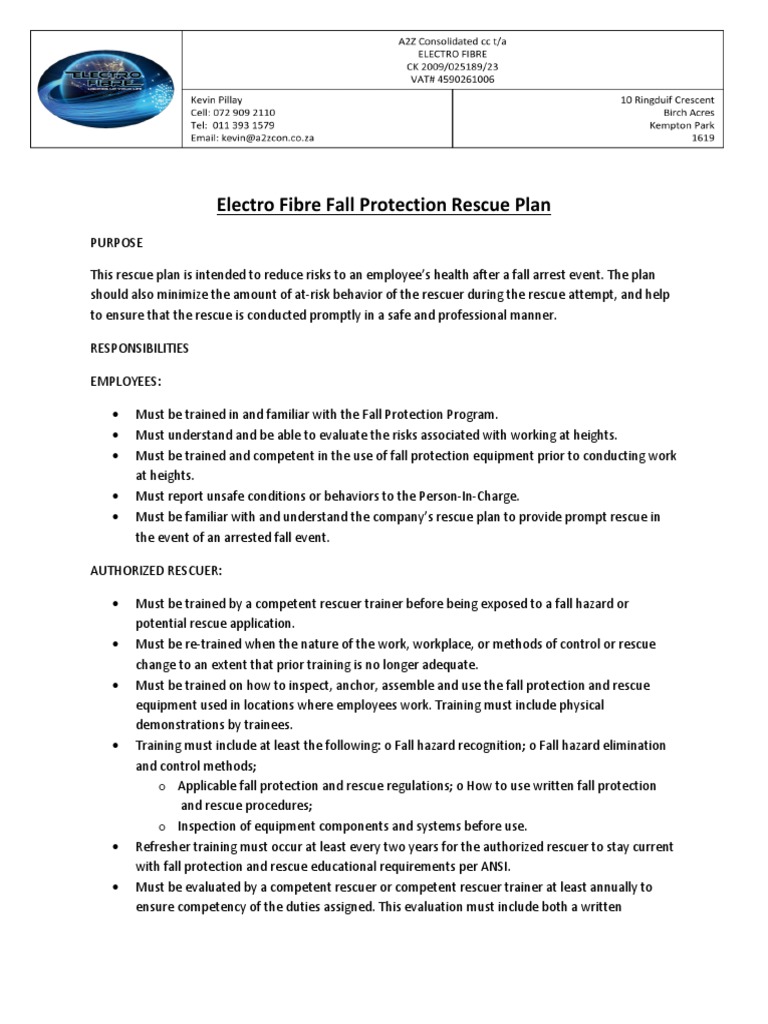 ELECTRO FIBRE

A2Z Consolidated cc t/a
ELECTRO FIBRE
CK 2009/025189/23
VAT# 4590261006

Kevin Pillay
Cell: 072 909 2110
Tel: 011 393 1579
Email: kevin@a2zcon.co.za

10 Ringduif Crescent
Birch Acres
Kempton Park
1619

Electro Fibre Fall Protection Rescue Plan

PURPOSE

This rescue plan is intended to reduce risks to an employee's health after a fall arrest event. The plan should also minimize the amount of at-risk behavior of the rescuer during the rescue attempt, and help to ensure that the rescue is conducted promptly in a safe and professional manner.

RESPONSIBILITIES

EMPLOYEES:

• Must be trained in and familiar with the Fall Protection Program.
• Must understand and be able to evaluate the risks associated with working at heights.
• Must be trained and competent in the use of fall protection equipment prior to conducting work at heights.
• Must report unsafe conditions or behaviors to the Person-In-Charge.
• Must be familiar with and understand the company's rescue plan to provide prompt rescue in the event of an arrested fall event.

AUTHORIZED RESCUER:

• Must be trained by a competent rescuer trainer before being exposed to a fall hazard or potential rescue application.
• Must be re-trained when the nature of the work, workplace, or methods of control or rescue change to an extent that prior training is no longer adequate.
• Must be trained on how to inspect, anchor, assemble and use the fall protection and rescue equipment used in locations where employees work. Training must include physical demonstrations by trainees.
• Training must include at least the following: o Fall hazard recognition; o Fall hazard elimination and control methods;
o Applicable fall protection and rescue regulations; o How to use written fall protection and rescue procedures;
o Inspection of equipment components and systems before use.
• Refresher training must occur at least every two years for the authorized rescuer to stay current with fall protection and rescue educational requirements per ANSI.
• Must be evaluated by a competent rescuer or competent rescuer trainer at least annually to ensure competency of the duties assigned. This evaluation must include both a written